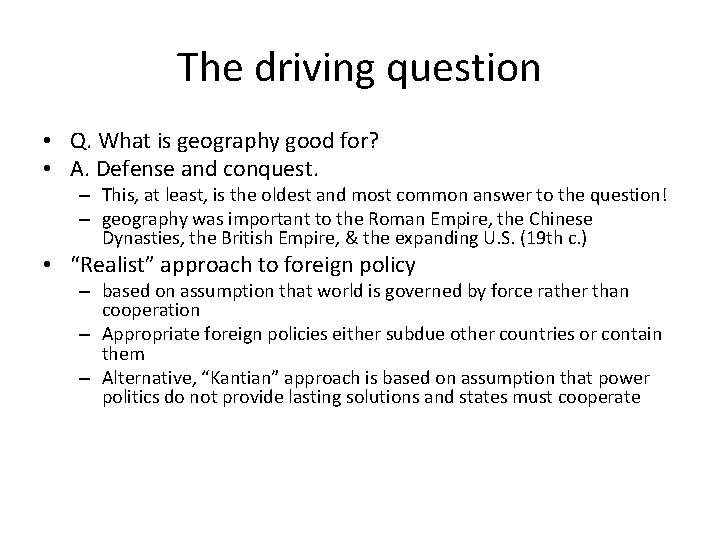 The driving question

• Q. What is geography good for?
• A. Defense and conquest.
  – This, at least, is the oldest and most common answer to the question!
  – geography was important to the Roman Empire, the Chinese Dynasties, the British Empire, & the expanding U.S. (19th c.)
• “Realist” approach to foreign policy
  – based on assumption that world is governed by force rather than cooperation
  – Appropriate foreign policies either subdue other countries or contain them
  – Alternative, “Kantian” approach is based on assumption that power politics do not provide lasting solutions and states must cooperate